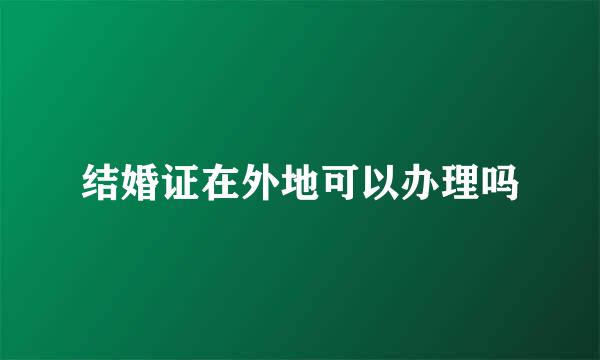 结婚证在外地可以办理吗